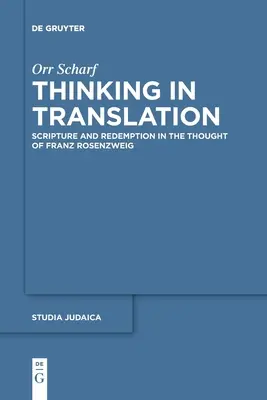 DE GRUYTER

Orr Scharf

THINKING IN TRANSLATION

SCRIPTURE AND REDEMPTION IN THE THOUGHT OF FRANZ ROSENZWEIG

STUDIA JUDAICA

DE
G